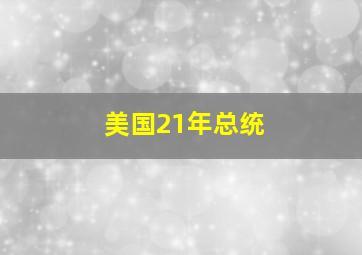 美国21年总统